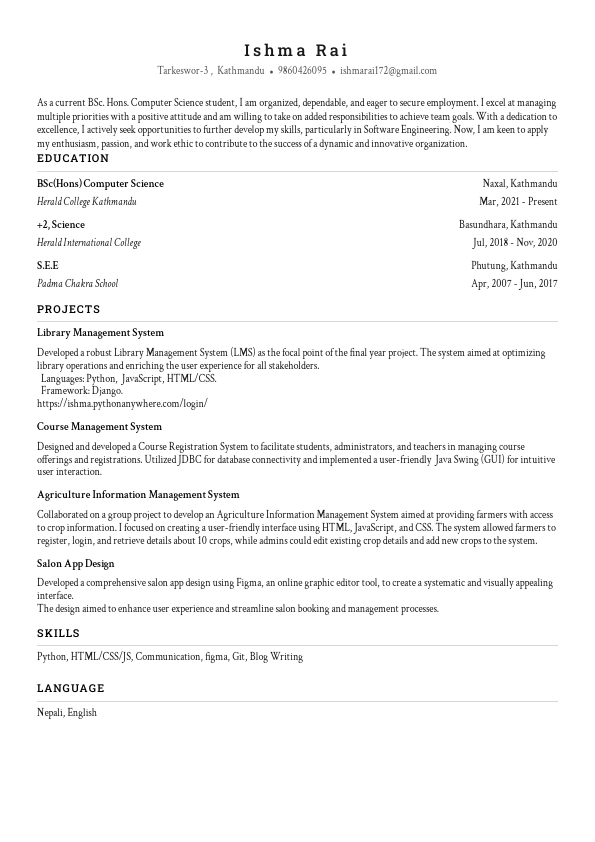 Ishma Rai

Tarkeswor-3 , Kathmandu • 9860426095 • ishmarai172@gmail.com

As a current BSc. Hons. Computer Science student, I am organized, dependable, and eager to secure employment. I excel at managing multiple priorities with a positive attitude and am willing to take on added responsibilities to achieve team goals. With a dedication to excellence, I actively seek opportunities to further develop my skills, particularly in Software Engineering. Now, I am keen to apply my enthusiasm, passion, and work ethic to contribute to the success of a dynamic and innovative organization.

EDUCATION

BSc(Hons) Computer Science
Naxal, Kathmandu
Herald College Kathmandu
Mar, 2021 - Present

+2, Science
Basundhara, Kathmandu
Herald International College
Jul, 2018 - Nov, 2020

S.E.E
Phutung, Kathmandu
Padma Chakra School
Apr, 2007 - Jun, 2017

PROJECTS

Library Management System

Developed a robust Library Management System (LMS) as the focal point of the final year project. The system aimed at optimizing library operations and enriching the user experience for all stakeholders.
Languages: Python, JavaScript, HTML/CSS.
Framework: Django.
https://ishma.pythonanywhere.com/login/

Course Management System

Designed and developed a Course Registration System to facilitate students, administrators, and teachers in managing course offerings and registrations. Utilized JDBC for database connectivity and implemented a user-friendly Java Swing (GUI) for intuitive user interaction.

Agriculture Information Management System

Collaborated on a group project to develop an Agriculture Information Management System aimed at providing farmers with access to crop information. I focused on creating a user-friendly interface using HTML, JavaScript, and CSS. The system allowed farmers to register, login, and retrieve details about 10 crops, while admins could edit existing crop details and add new crops to the system.

Salon App Design

Developed a comprehensive salon app design using Figma, an online graphic editor tool, to create a systematic and visually appealing interface.
The design aimed to enhance user experience and streamline salon booking and management processes.

SKILLS

Python, HTML/CSS/JS, Communication, figma, Git, Blog Writing

LANGUAGE

Nepali, English